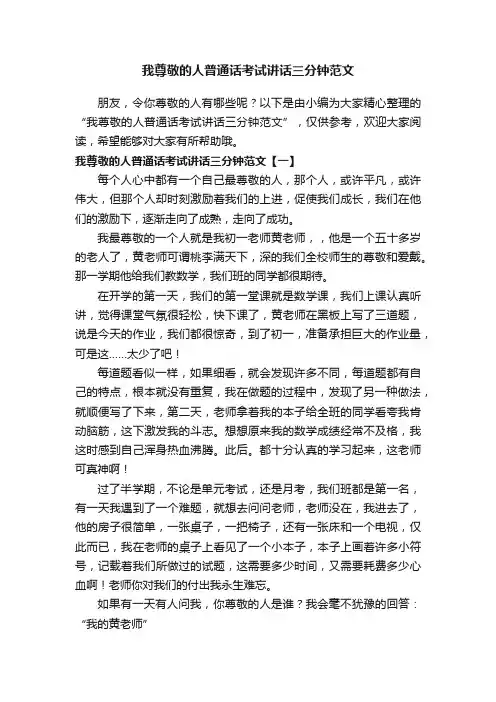 我尊敬的人普通话考试讲话三分钟范文

朋友，令你尊敬的人有哪些呢？以下是由小编为大家精心整理的“我尊敬的人普通话考试讲话三分钟范文”，仅供参考，欢迎大家阅读，希望能够对大家有所帮助哦。

我尊敬的人普通话考试讲话三分钟范文【一】

每个人心中都有一个自己最尊敬的人，那个人，或许平凡，或许伟大，但那个人却时刻激励着我们的上进，促使我们成长，我们在他们的激励下，逐渐走向了成熟，走向了成功。

我最尊敬的一个人就是我初一老师黄老师，，他是一个五十多岁的老人了，黄老师可谓桃李满天下，深的我们全校师生的尊敬和爱戴。那一学期他给我们教数学，我们班的同学都很期待。

在开学的第一天，我们的第一堂课就是数学课，我们上课认真听讲，觉得课堂气氛很轻松，快下课了，黄老师在黑板上写了三道题，说是今天的作业，我们都很惊奇，到了初一，准备承担巨大的作业量，可是这......太少了吧！

每道题看似一样，如果细看，就会发现许多不同，每道题都有自己的特点，根本就没有重复，我在做题的过程中，发现了另一种做法，就顺便写了下来，第二天，老师拿着我的本子给全班的同学看夸我肯动脑筋，这下激发我的斗志。想想原来我的数学成绩经常不及格，我这时感到自己浑身热血沸腾。此后。都十分认真的学习起来，这老师可真神啊！

过了半学期，不论是单元考试，还是月考，我们班都是第一名，有一天我遇到了一个难题，就想去问问老师，老师没在，我进去了，他的房子很简单，一张桌子，一把椅子，还有一张床和一个电视，仅此而已，我在老师的桌子上看见了一个小本子，本子上画着许多小符号，记载着我们所做过的试题，这需要多少时间，又需要耗费多少心血啊！老师你对我们的付出我永生难忘。

如果有一天有人问我，你尊敬的人是谁？我会毫不犹豫的回答：“我的黄老师”